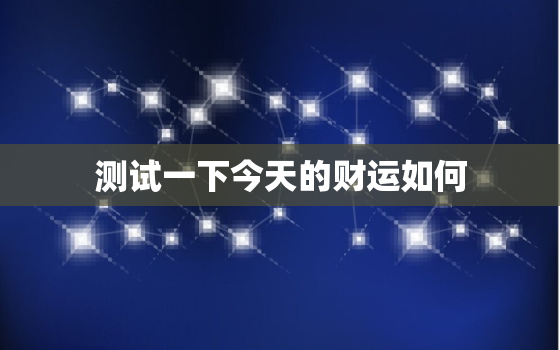 测试一下今天的财运如何